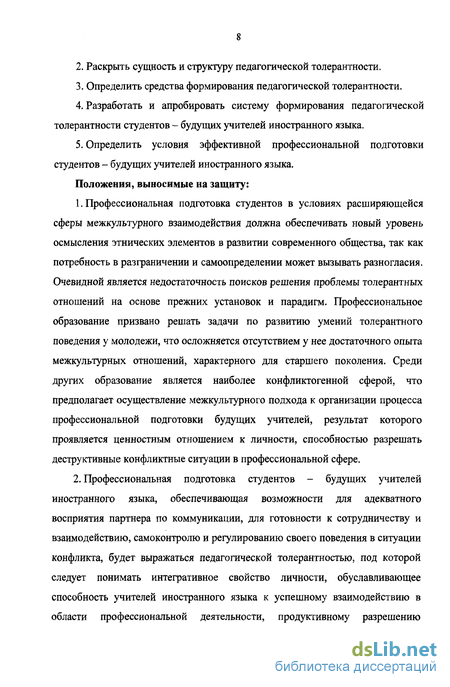 8

2. Раскрыть сущность и структуру педагогической толерантности.

3. Определить средства формирования педагогической толерантности.

4. Разработать и апробировать систему формирования педагогической толерантности студентов – будущих учителей иностранного языка.

5. Определить условия эффективной профессиональной подготовки студентов – будущих учителей иностранного языка.

Положения, выносимые на защиту:

1. Профессиональная подготовка студентов в условиях расширяющейся сферы межкультурного взаимодействия должна обеспечивать новый уровень осмысления этнических элементов в развитии современного общества, так как потребность в разграничении и самоопределении может вызывать разногласия. Очевидной является недостаточность поисков решения проблемы толерантных отношений на основе прежних установок и парадигм. Профессиональное образование призвано решать задачи по развитию умений толерантного поведения у молодежи, что осложняется отсутствием у нее достаточного опыта межкультурных отношений, характерного для старшего поколения. Среди других образование является наиболее конфликтогенной сферой, что предполагает осуществление межкультурного подхода к организации процесса профессиональной подготовки будущих учителей, результат которого проявляется ценностным отношением к личности, способностью разрешать деструктивные конфликтные ситуации в профессиональной сфере.

2. Профессиональная подготовка студентов – будущих учителей иностранного языка, обеспечивающая возможности для адекватного восприятия партнера по коммуникации, для готовности к сотрудничеству и взаимодействию, самоконтролю и регулированию своего поведения в ситуации конфликта, будет выражаться педагогической толерантностью, под которой следует понимать интегративное свойство личности, обуславливающее способность учителей иностранного языка к успешному взаимодействию в области профессиональной деятельности, продуктивному разрешению

dsLib.net
библиотека диссертаций